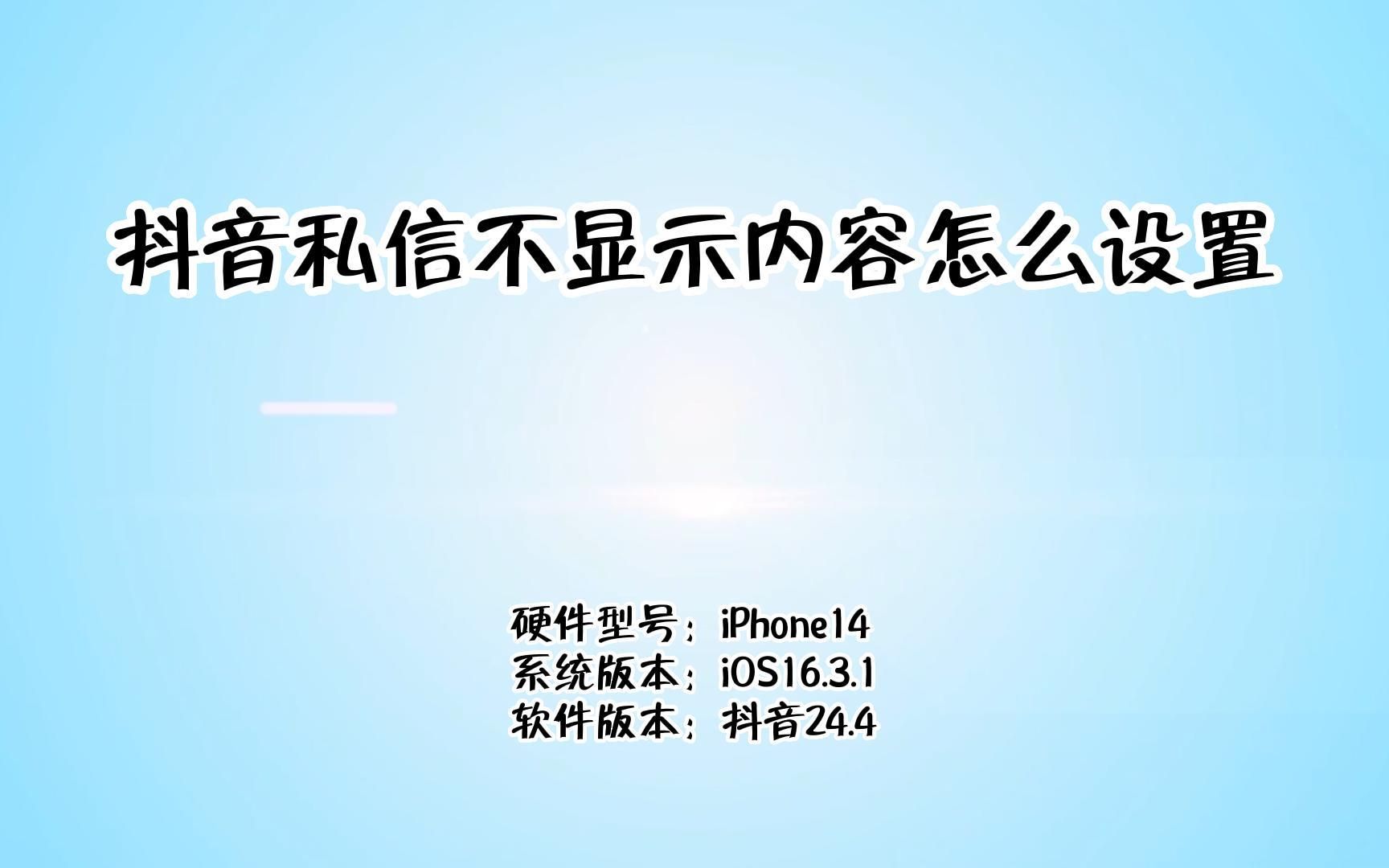 抖音私信不显示内容怎么设置

硬件型号：iPhone14
系统版本：iOS16.3.1
软件版本：抖音24.4